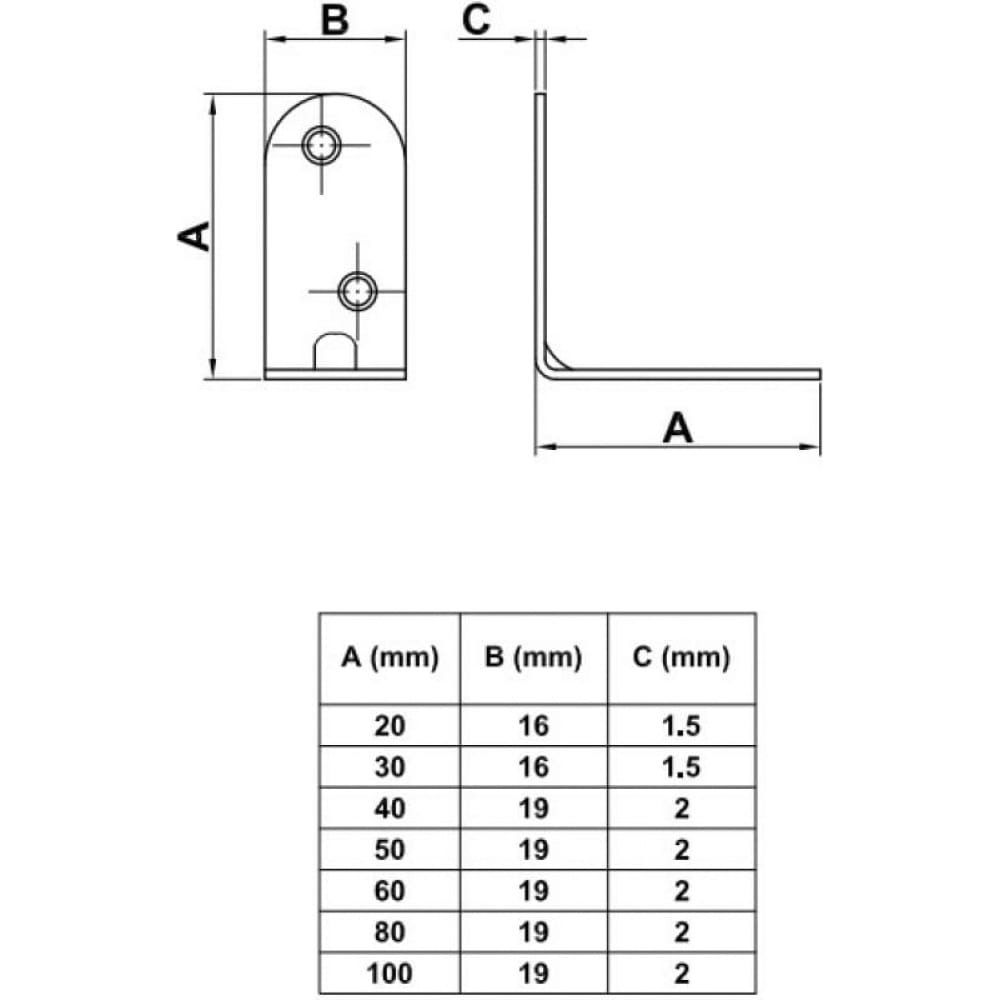 B

C

A

A

| A (mm) | B (mm) | C (mm) |
|---|---|---|
| 20 | 16 | 1.5 |
| 30 | 16 | 1.5 |
| 40 | 19 | 2 |
| 50 | 19 | 2 |
| 60 | 19 | 2 |
| 80 | 19 | 2 |
| 100 | 19 | 2 |